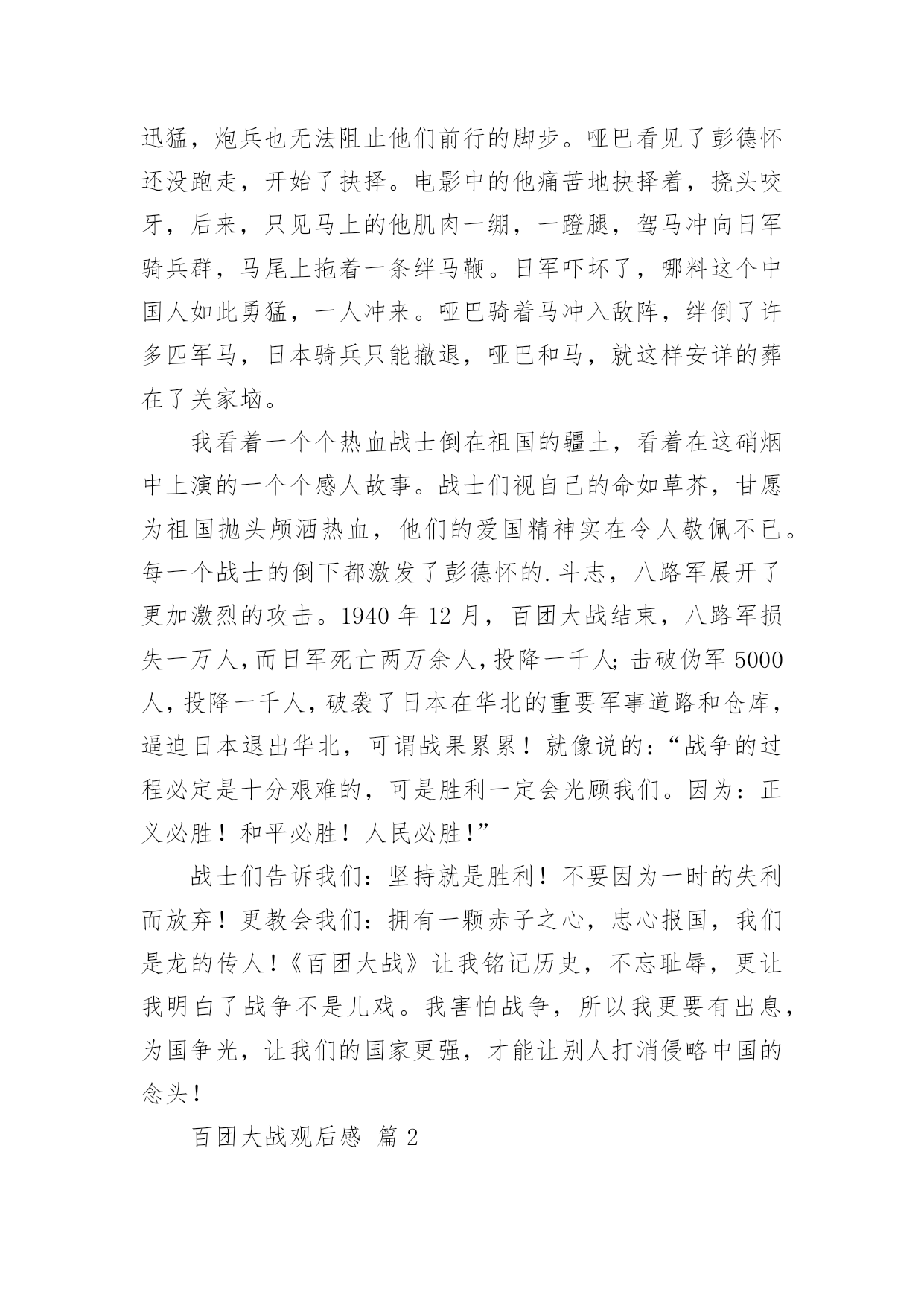 迅猛，炮兵也无法阻止他们前行的脚步。哑巴看见了彭德怀还没跑走，开始了抉择。电影中的他痛苦地抉择着，挠头咬牙，后来，只见马上的他肌肉一绷，一蹬腿，驾马冲向日军骑兵群，马尾上拖着一条绊马鞭。日军吓坏了，哪料这个中国人如此勇猛，一人冲来。哑巴骑着马冲入敌阵，绊倒了许多匹军马，日本骑兵只能撤退，哑巴和马，就这样安详的葬在了关家垴。

我看着一个个热血战士倒在祖国的疆土，看着在这硝烟中上演的一个个感人故事。战士们视自己的命如草芥，甘愿为祖国抛头颅洒热血，他们的爱国精神实在令人敬佩不已。每一个战士的倒下都激发了彭德怀的.斗志，八路军展开了更加激烈的攻击。1940 年 12 月，百团大战结束，八路军损失一万人，而日军死亡两万余人，投降一千人；击破伪军 5000 人，投降一千人，破袭了日本在华北的重要军事道路和仓库，逼迫日本退出华北，可谓战果累累！就像说的：“战争的过程必定是十分艰难的，可是胜利一定会光顾我们。因为：正义必胜！和平必胜！人民必胜！”

战士们告诉我们：坚持就是胜利！不要因为一时的失利而放弃！更教会我们：拥有一颗赤子之心，忠心报国，我们是龙的传人！《百团大战》让我铭记历史，不忘耻辱，更让我明白了战争不是儿戏。我害怕战争，所以我更要有出息，为国争光，让我们的国家更强，才能让别人打消侵略中国的念头！

百团大战观后感 篇 2